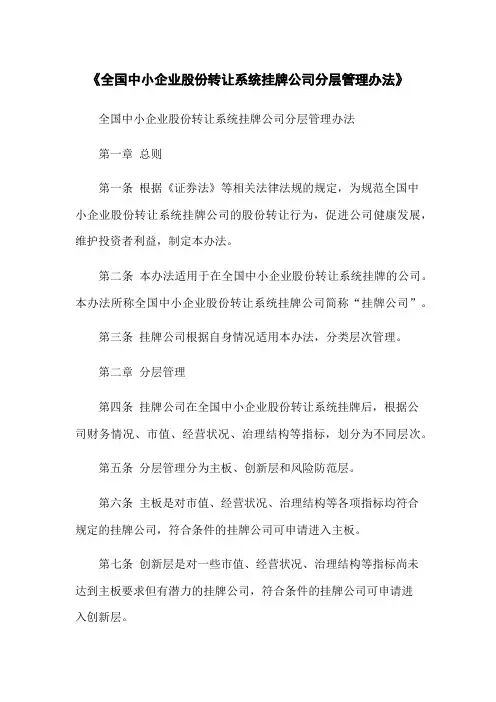 《全国中小企业股份转让系统挂牌公司分层管理办法》

全国中小企业股份转让系统挂牌公司分层管理办法

第一章 总则

第一条 根据《证券法》等相关法律法规的规定，为规范全国中小企业股份转让系统挂牌公司的股份转让行为，促进公司健康发展，维护投资者利益，制定本办法。

第二条 本办法适用于在全国中小企业股份转让系统挂牌的公司。本办法所称全国中小企业股份转让系统挂牌公司简称“挂牌公司”。

第三条 挂牌公司根据自身情况适用本办法，分类层次管理。

第二章 分层管理

第四条 挂牌公司在全国中小企业股份转让系统挂牌后，根据公司财务情况、市值、经营状况、治理结构等指标，划分为不同层次。

第五条 分层管理分为主板、创新层和风险防范层。

第六条 主板是对市值、经营状况、治理结构等各项指标均符合规定的挂牌公司，符合条件的挂牌公司可申请进入主板。

第七条 创新层是对一些市值、经营状况、治理结构等指标尚未达到主板要求但有潜力的挂牌公司，符合条件的挂牌公司可申请进入创新层。